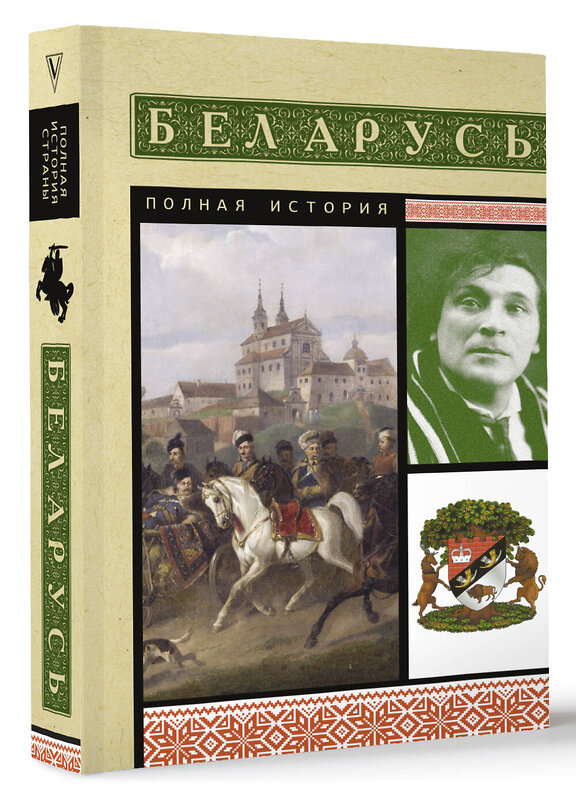 БЕЛАРУСЬ
ПОЛНАЯ ИСТОРИЯ

ПОЛНАЯ ИСТОРИЯ СТРАНЫ
БЕЛАРУСЬ